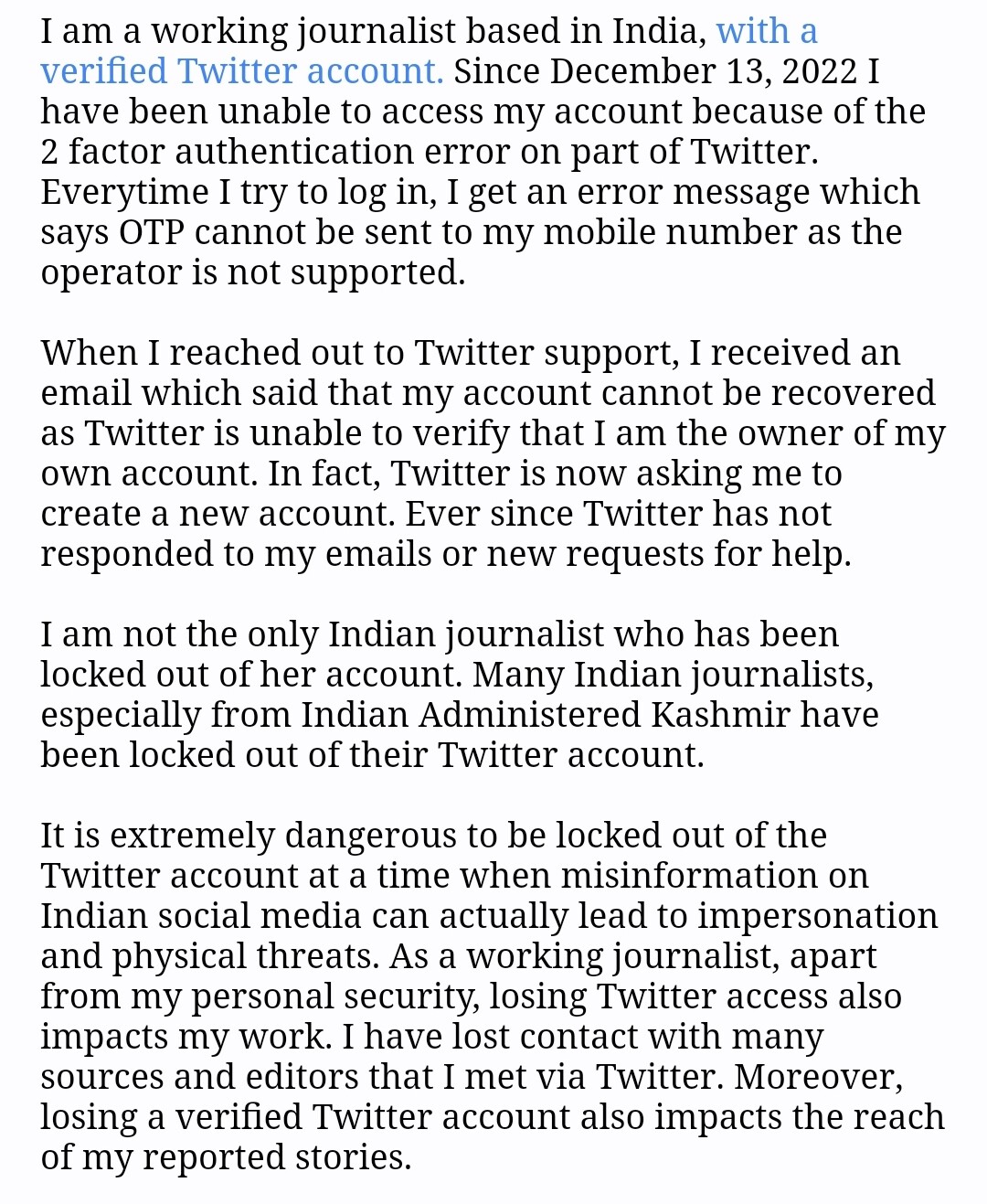 I am a working journalist based in India, with a verified Twitter account. Since December 13, 2022 I have been unable to access my account because of the 2 factor authentication error on part of Twitter. Everytime I try to log in, I get an error message which says OTP cannot be sent to my mobile number as the operator is not supported.

When I reached out to Twitter support, I received an email which said that my account cannot be recovered as Twitter is unable to verify that I am the owner of my own account. In fact, Twitter is now asking me to create a new account. Ever since Twitter has not responded to my emails or new requests for help.

I am not the only Indian journalist who has been locked out of her account. Many Indian journalists, especially from Indian Administered Kashmir have been locked out of their Twitter account.

It is extremely dangerous to be locked out of the Twitter account at a time when misinformation on Indian social media can actually lead to impersonation and physical threats. As a working journalist, apart from my personal security, losing Twitter access also impacts my work. I have lost contact with many sources and editors that I met via Twitter. Moreover, losing a verified Twitter account also impacts the reach of my reported stories.